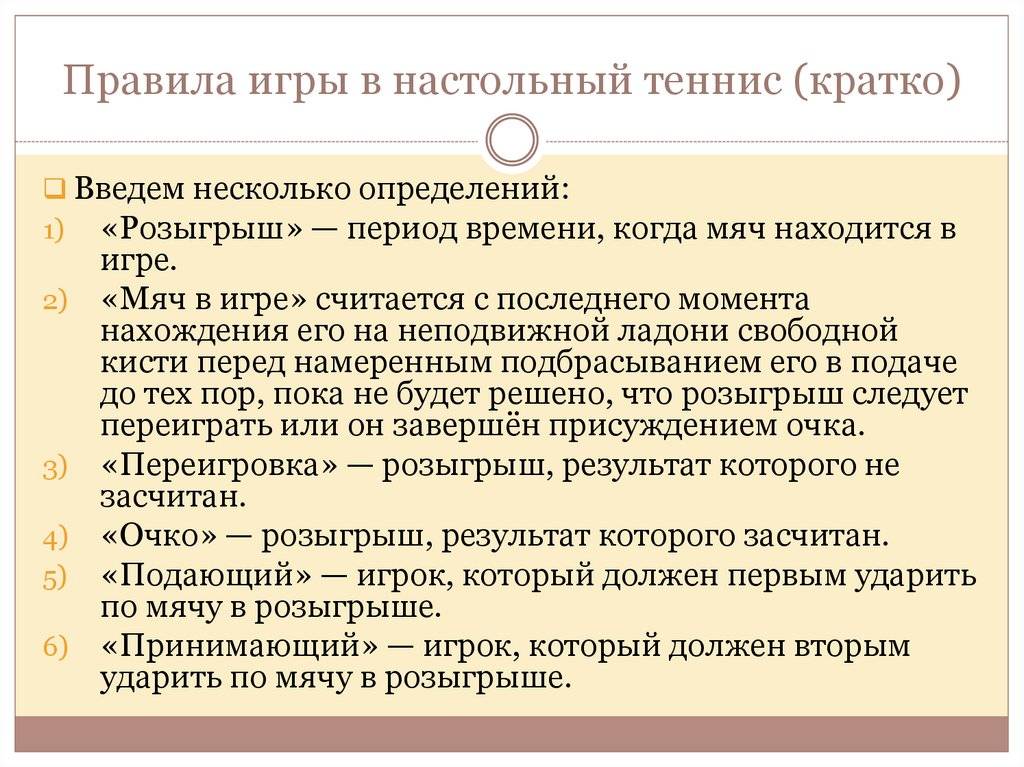 Правила игры в настольный теннис (кратко)

Введем несколько определений:

1) «Розыгрыш» — период времени, когда мяч находится в игре.

2) «Мяч в игре» считается с последнего момента нахождения его на неподвижной ладони свободной кисти перед намеренным подбрасыванием его в подаче до тех пор, пока не будет решено, что розыгрыш следует переиграть или он завершён присуждением очка.

3) «Переигровка» — розыгрыш, результат которого не засчитан.

4) «Очко» — розыгрыш, результат которого засчитан.

5) «Подающий» — игрок, который должен первым ударить по мячу в розыгрыше.

6) «Принимающий» — игрок, который должен вторым ударить по мячу в розыгрыше.